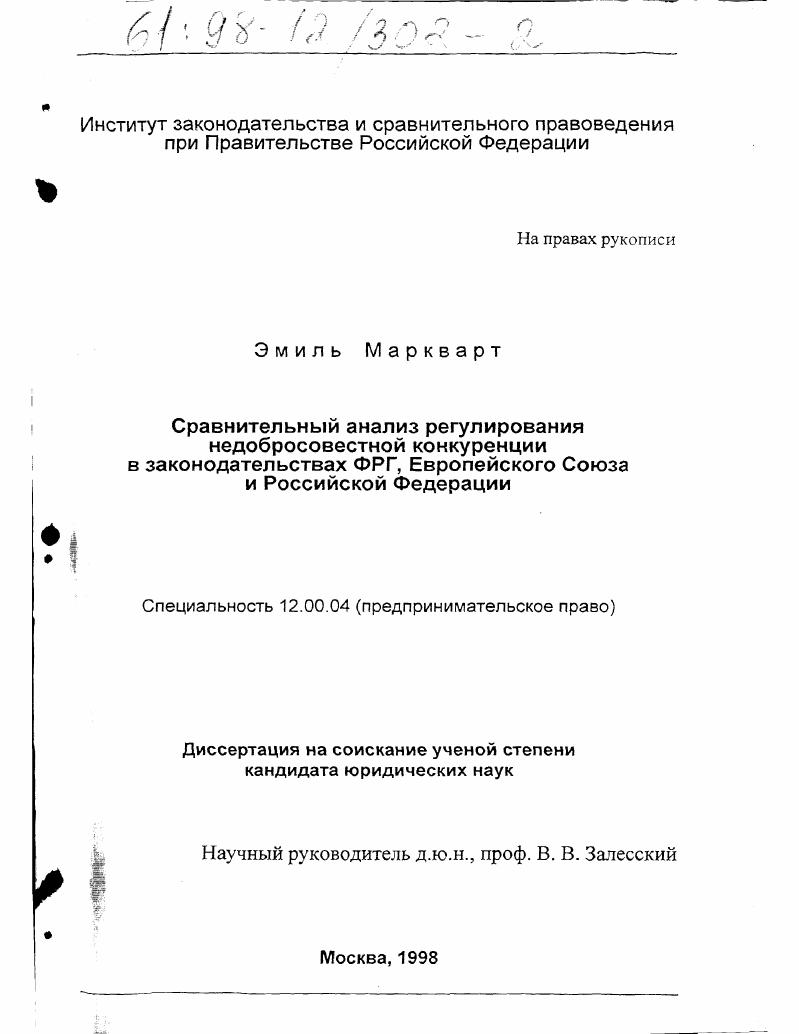 61:98-12/302-2

Институт законодательства и сравнительного правоведения при Правительстве Российской Федерации

На правах рукописи

Эмиль Маркварт

Сравнительный анализ регулирования недобросовестной конкуренции в законодательствах ФРГ, Европейского Союза и Российской Федерации

Специальность 12.00.04 (предпринимательское право)

Диссертация на соискание ученой степени кандидата юридических наук

Научный руководитель д.ю.н., проф. В. В. Залесский

Москва, 1998